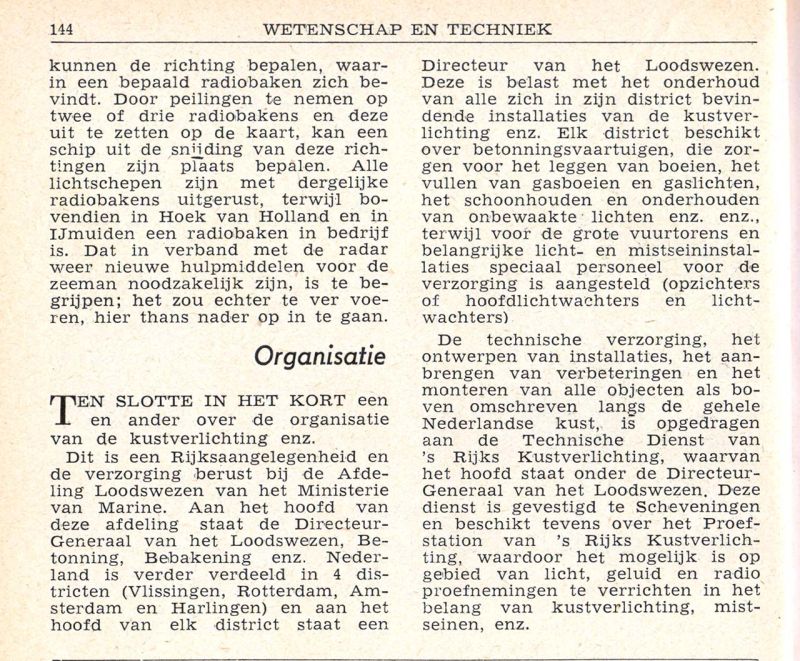 144 WETENSCHAP EN TECHNIEK

kunnen de richting bepalen, waarin een bepaald radiobaken zich bevindt. Door peilingen te nemen op twee of drie radiobakens en deze uit te zetten op de kaart, kan een schip uit de snijding van deze richtingen zijn plaats bepalen. Alle lichtschepen zijn met dergelijke radiobakens uitgerust, terwijl bovendien in Hoek van Holland en in IJmuiden een radiobaken in bedrijf is. Dat in verband met de radar weer nieuwe hulpmiddelen voor de zeeman noodzakelijk zijn, is te begrijpen; het zou echter te ver voeren, hier thans nader op in te gaan.

Organisatie

TEN SLOTTE IN HET KORT een en ander over de organisatie van de kustverlichting enz.

Dit is een Rijksaangelegenheid en de verzorging berust bij de Afdeling Loodswezen van het Ministerie van Marine. Aan het hoofd van deze afdeling staat de Directeur-Generaal van het Loodswezen, Betonning, Bebakening enz. Nederland is verder verdeeld in 4 districten (Vlissingen, Rotterdam, Amsterdam en Harlingen) en aan het hoofd van elk district staat een Directeur van het Loodswezen. Deze is belast met het onderhoud van alle zich in zijn district bevindende installaties van de kustverlichting enz. Elk district beschikt over betonningsvaartuigen, die zorgen voor het leggen van boeien, het vullen van gasboeien en gaslichten, het schoonhouden en onderhouden van onbewaakte lichten enz. enz., terwijl voor de grote vuurtorens en belangrijke licht- en mistseininstallaties speciaal personeel voor de verzorging is aangesteld (opzichters of hoofdlichtwachters en lichtwachters)

De technische verzorging, het ontwerpen van installaties, het aanbrengen van verbeteringen en het monteren van alle objecten als boven omschreven langs de gehele Nederlandse kust, is opgedragen aan de Technische Dienst van 's Rijks Kustverlichting, waarvan het hoofd staat onder de Directeur-Generaal van het Loodswezen. Deze dienst is gevestigd te Scheveningen en beschikt tevens over het Proefstation van 's Rijks Kustverlichting, waardoor het mogelijk is op gebied van licht, geluid en radio proefnemingen te verrichten in het belang van kustverlichting, mistseinen, enz.